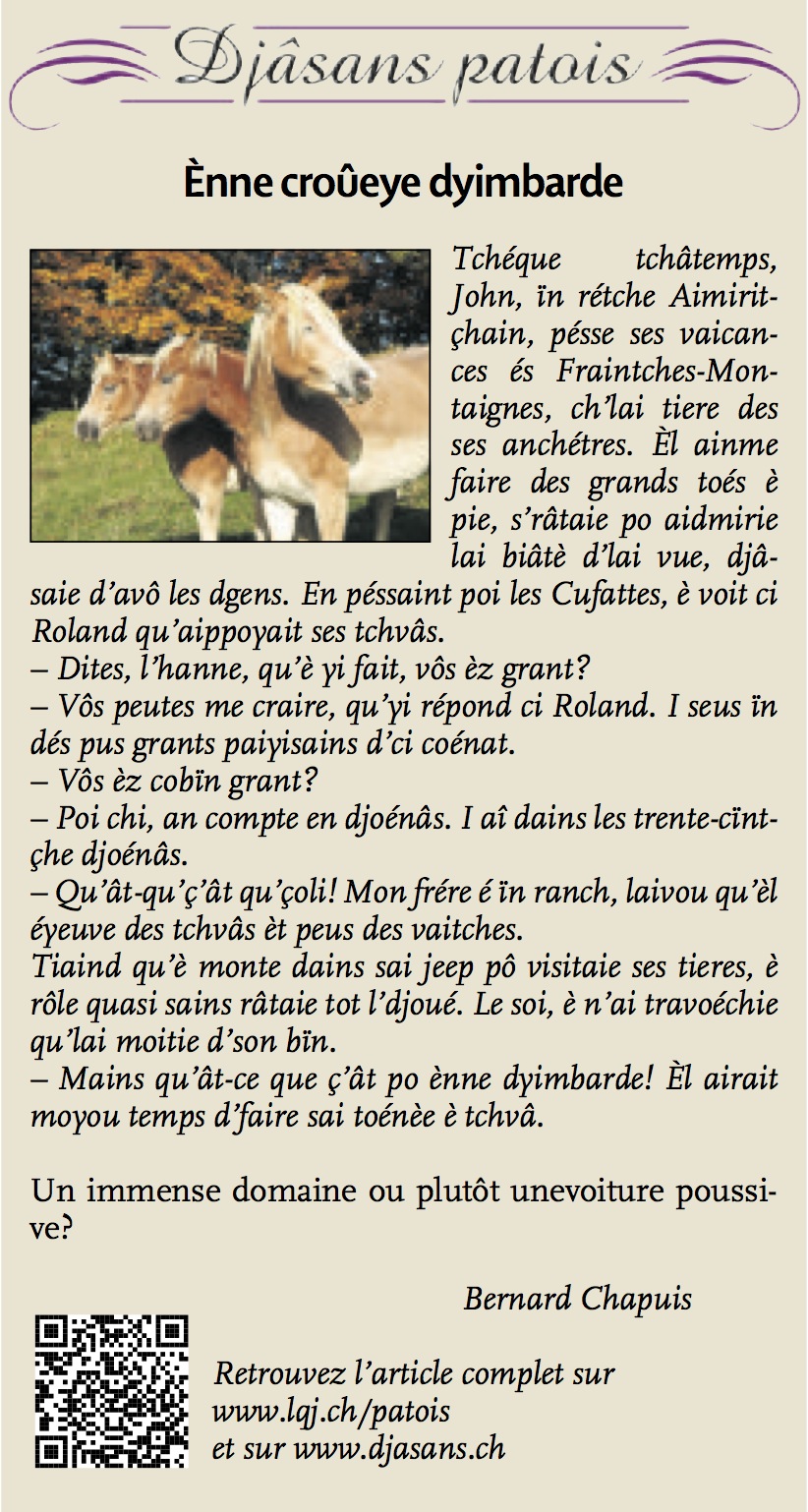 Djâsans patois

Ènne croûeye dyimbarde

Tchéque tchâtemps, John, ïn rétche Aimiritçhain, pésse ses vaicances és Fraintches-Montaignes, ch'lai tiere des ses anchétres. Èl ainme faire des grands toés è pie, s'râtaie po aidmirie lai biâtè d'lai vue, djâsaie d'avô les dgens. En péssaint poi les Cufattes, è voit ci Roland qu'aippoyait ses tchvâs.
– Dites, l'hanne, qu'è yi fait, vôs èz grant?
– Vôs peutes me craire, qu'yi répond ci Roland. I seus ïn dés pus grants paiyisains d'ci coénat.
– Vôs èz cobïn grant?
– Poi chi, an compte en djoénâs. I aî dains les trente-cïntçhe djoénâs.
– Qu'ât-qu'ç'ât qu'çoli! Mon frére é ïn ranch, laivou qu'èl éyeuve des tchvâs èt peus des vaitches.
Tiaind qu'è monte dains sai jeep pô visitaie ses tieres, è rôle quasi sains râtaie tot l'djoué. Le soi, è n'ai travoéchie qu'lai moitie d'son bïn.
– Mains qu'ât-ce que ç'ât po ènne dyimbarde! Èl airait moyou temps d'faire sai toénèe è tchvâ.

Un immense domaine ou plutôt unevoiture poussive?

Bernard Chapuis

Retrouvez l'article complet sur www.lqj.ch/patois et sur www.djasans.ch